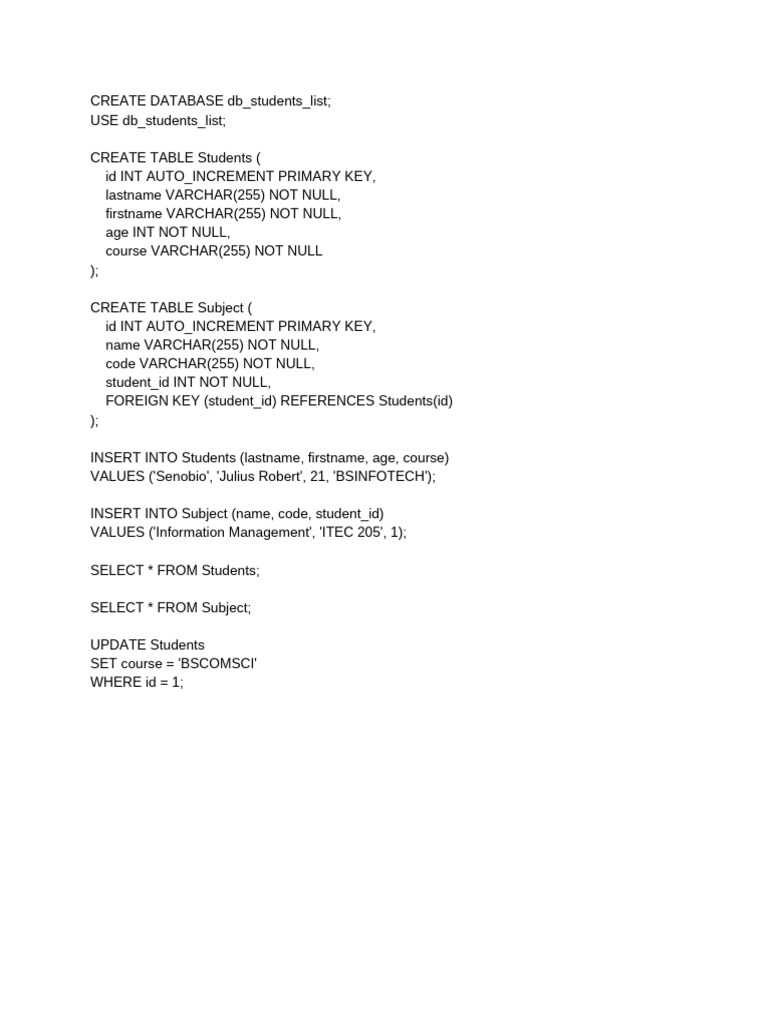 CREATE DATABASE db_students_list;
USE db_students_list;

CREATE TABLE Students (
id INT AUTO_INCREMENT PRIMARY KEY,
lastname VARCHAR(255) NOT NULL,
firstname VARCHAR(255) NOT NULL,
age INT NOT NULL,
course VARCHAR(255) NOT NULL
);

CREATE TABLE Subject (
id INT AUTO_INCREMENT PRIMARY KEY,
name VARCHAR(255) NOT NULL,
code VARCHAR(255) NOT NULL,
student_id INT NOT NULL,
FOREIGN KEY (student_id) REFERENCES Students(id)
);

INSERT INTO Students (lastname, firstname, age, course)
VALUES ('Senobio', 'Julius Robert', 21, 'BSINFOTECH');

INSERT INTO Subject (name, code, student_id)
VALUES ('Information Management', 'ITEC 205', 1);

SELECT * FROM Students;

SELECT * FROM Subject;

UPDATE Students
SET course = 'BSCOMSCI'
WHERE id = 1;